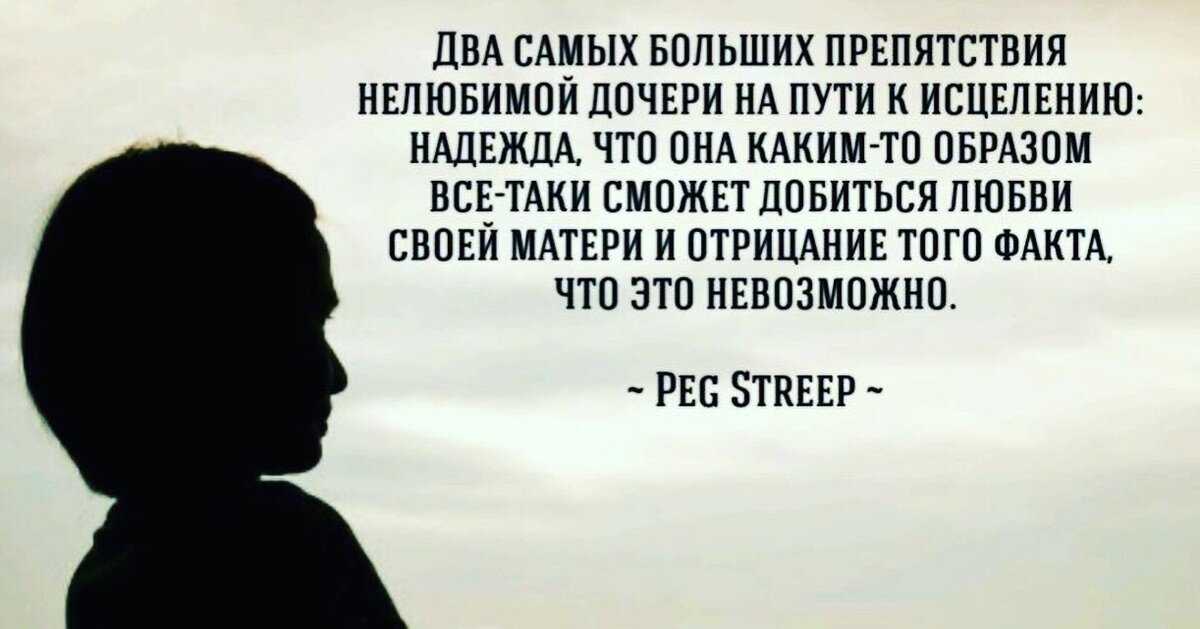 ДВА САМЫХ БОЛЬШИХ ПРЕПЯТСТВИЯ НЕЛЮБИМОЙ ДОЧЕРИ НА ПУТИ К ИСЦЕЛЕНИЮ: НАДЕЖДА, ЧТО ОНА КАКИМ-ТО ОБРАЗОМ ВСЕ-ТАКИ СМОЖЕТ ДОБИТЬСЯ ЛЮБВИ СВОЕЙ МАТЕРИ И ОТРИЦАНИЕ ТОГО ФАКТА, ЧТО ЭТО НЕВОЗМОЖНО.

~ PEG STREEP ~